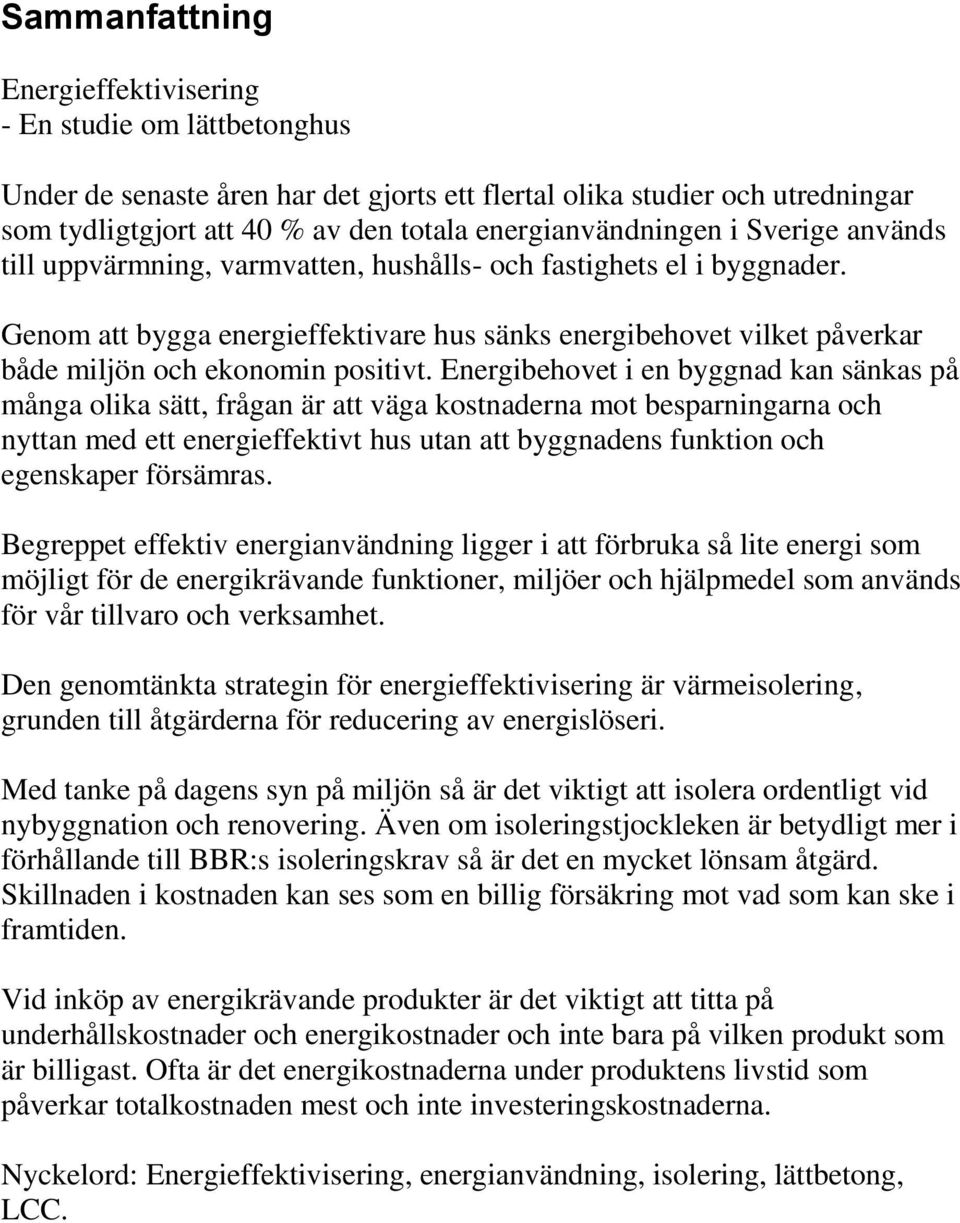 Sammanfattning

Energieffektivisering
- En studie om lättbetonghus

Under de senaste åren har det gjorts ett flertal olika studier och utredningar som tydligtgjort att 40 % av den totala energianvändningen i Sverige används till uppvärmning, varmvatten, hushålls- och fastighets el i byggnader.

Genom att bygga energieffektivare hus sänks energibehovet vilket påverkar både miljön och ekonomin positivt. Energibehovet i en byggnad kan sänkas på många olika sätt, frågan är att väga kostnaderna mot besparningarna och nyttan med ett energieffektivt hus utan att byggnadens funktion och egenskaper försämras.

Begreppet effektiv energianvändning ligger i att förbruka så lite energi som möjligt för de energikrävande funktioner, miljöer och hjälpmedel som används för vår tillvaro och verksamhet.

Den genomtänkta strategin för energieffektivisering är värmeisolering, grunden till åtgärderna för reducering av energislöseri.

Med tanke på dagens syn på miljön så är det viktigt att isolera ordentligt vid nybyggnation och renovering. Även om isoleringstjockleken är betydligt mer i förhållande till BBR:s isoleringskrav så är det en mycket lönsam åtgärd. Skillnaden i kostnaden kan ses som en billig försäkring mot vad som kan ske i framtiden.

Vid inköp av energikrävande produkter är det viktigt att titta på underhållskostnader och energikostnader och inte bara på vilken produkt som är billigast. Ofta är det energikostnaderna under produktens livstid som påverkar totalkostnaden mest och inte investeringskostnaderna.

Nyckelord: Energieffektivisering, energianvändning, isolering, lättbetong, LCC.